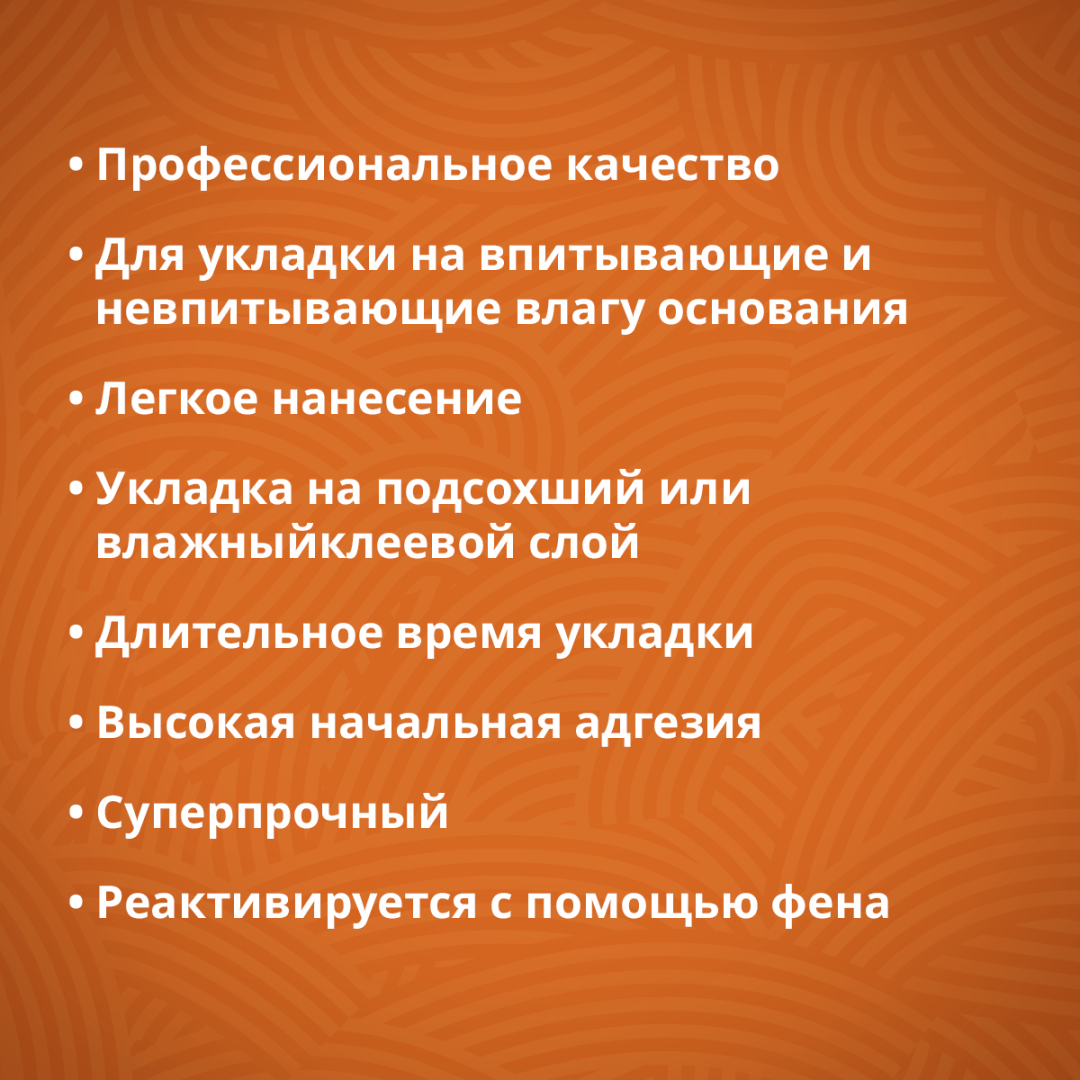 • Профессиональное качество

• Для укладки на впитывающие и невпитывающие влагу основания

• Легкое нанесение

• Укладка на подсохший или влажныйклеевой слой

• Длительное время укладки

• Высокая начальная адгезия

• Суперпрочный

• Реактивируется с помощью фена